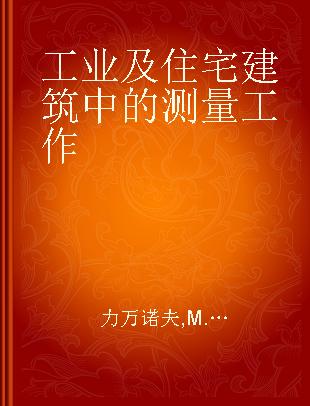 工业及住宅建筑中的测量工作

力万诺夫,M.…